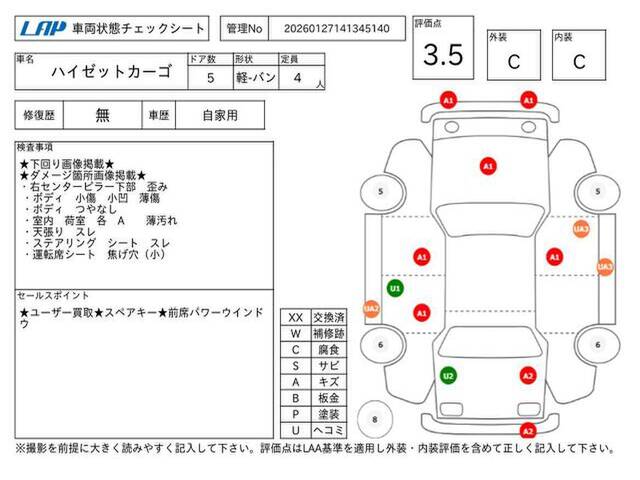 LAP 車両状態チェックシート

管理No 20260127141345140

評価点 3.5

外装 C

内装 C

| 車名 | ドア数 | 形状 | 定員 |
|---|---|---|---|
| ハイゼットカーゴ | 5 | 軽-バン | 4 人 |

| 修復歴 | 無 | 車歴 | 自家用 |
|---|---|---|---|

検査事項
★下回り画像掲載★
★ダメージ箇所画像掲載★
・右センターピラー下部　歪み
・ボディ　小傷　小凹　薄傷
・ボディ　つやなし
・室内　荷室　各　A　　薄汚れ
・天張り　スレ
・ステアリング　シート　スレ
・運転席シート　焦げ穴（小）

セールスポイント
★ユーザー買取★スペアキー★前席パワーウインドウ

| XX | 交換済 |
|---|---|
| W | 補修跡 |
| C | 腐食 |
| S | サビ |
| A | キズ |
| B | 板金 |
| P | 塗装 |
| U | ヘコミ |

A1 A1 A1 5 5 UA3 A1 A1 UA3 U1 UA2 A1 6 6 U2 A2 8 A2

※撮影を前提に大きく読みやすく記入して下さい。評価点はLAA基準を適用し外装・内装評価を含めて正しく記入して下さい。